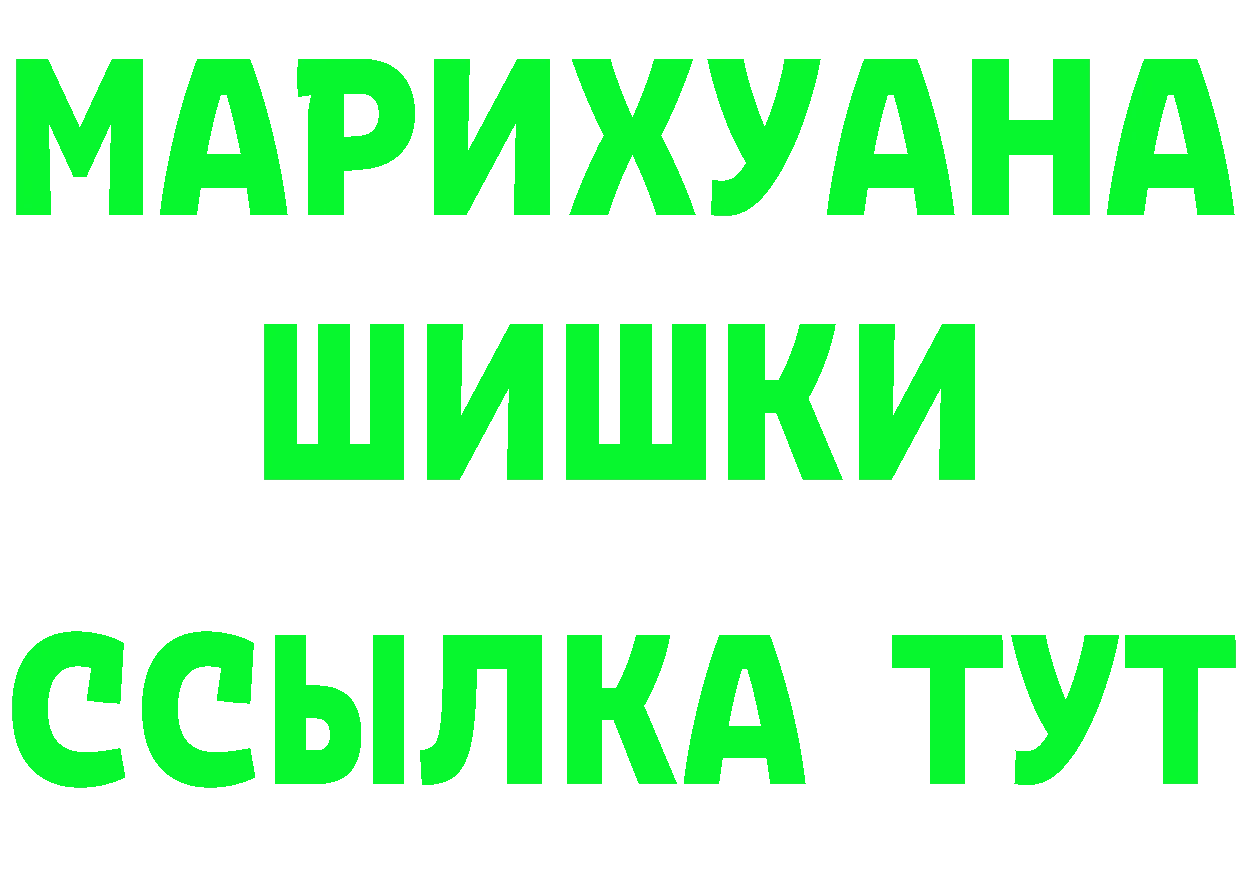 МАРИХУАНА
ШИШКИ
ССЫЛКА ТУТ